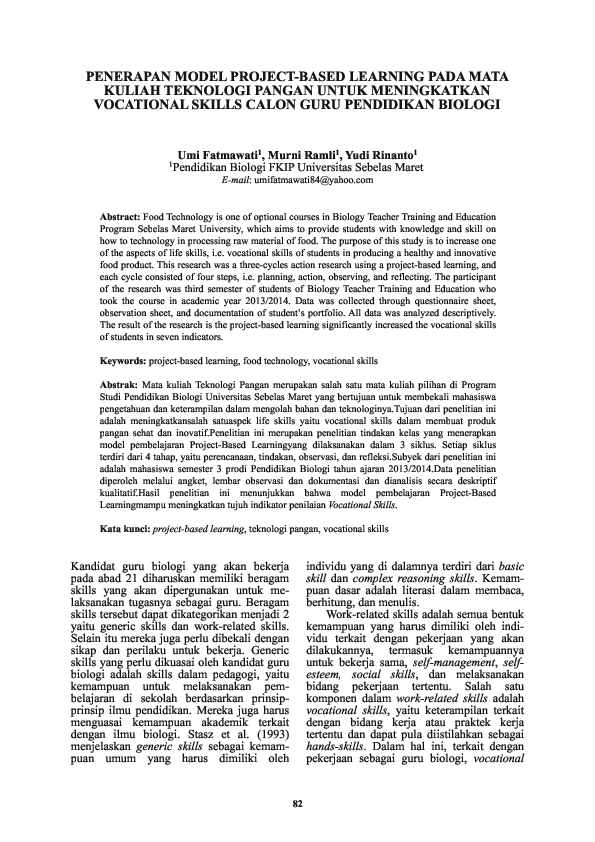 PENERAPAN MODEL PROJECT-BASED LEARNING PADA MATA KULIAH TEKNOLOGI PANGAN UNTUK MENINGKATKAN VOCATIONAL SKILLS CALON GURU PENDIDIKAN BIOLOGI

Umi Fatmawati$^1$, Murni Ramli$^1$, Yudi Rinanto$^1$
$^1$Pendidikan Biologi FKIP Universitas Sebelas Maret
E-mail: umifatmawati84@yahoo.com

Abstract: Food Technology is one of optional courses in Biology Teacher Training and Education Program Sebelas Maret University, which aims to provide students with knowledge and skill on how to technology in processing raw material of food. The purpose of this study is to increase one of the aspects of life skills, i.e. vocational skills of students in producing a healthy and innovative food product. This research was a three-cycles action research using a project-based learning, and each cycle consisted of four steps, i.e. planning, action, observing, and reflecting. The participant of the research was third semester of students of Biology Teacher Training and Education who took the course in academic year 2013/2014. Data was collected through questionnaire sheet, observation sheet, and documentation of student's portfolio. All data was analyzed descriptively. The result of the research is the project-based learning significantly increased the vocational skills of students in seven indicators.

Keywords: project-based learning, food technology, vocational skills

Abstrak: Mata kuliah Teknologi Pangan merupakan salah satu mata kuliah pilihan di Program Studi Pendidikan Biologi Universitas Sebelas Maret yang bertujuan untuk membekali mahasiswa pengetahuan dan keterampilan dalam mengolah bahan dan teknologinya.Tujuan dari penelitian ini adalah meningkatkansalah satuaspek life skills yaitu vocational skills dalam membuat produk pangan sehat dan inovatif.Penelitian ini merupakan penelitian tindakan kelas yang menerapkan model pembelajaran Project-Based Learningyang dilaksanakan dalam 3 siklus. Setiap siklus terdiri dari 4 tahap, yaitu perencanaan, tindakan, observasi, dan refleksi.Subyek dari penelitian ini adalah mahasiswa semester 3 prodi Pendidikan Biologi tahun ajaran 2013/2014.Data penelitian diperoleh melalui angket, lembar observasi dan dokumentasi dan dianalisis secara deskriptif kualitatif.Hasil penelitian ini menunjukkan bahwa model pembelajaran Project-Based Learningmampu meningkatkan tujuh indikator penilaian Vocational Skills.

Kata kunci: project-based learning, teknologi pangan, vocational skills

Kandidat guru biologi yang akan bekerja pada abad 21 diharuskan memiliki beragam skills yang akan dipergunakan untuk melaksanakan tugasnya sebagai guru. Beragam skills tersebut dapat dikategorikan menjadi 2 yaitu generic skills dan work-related skills. Selain itu mereka juga perlu dibekali dengan sikap dan perilaku untuk bekerja. Generic skills yang perlu dikuasai oleh kandidat guru biologi adalah skills dalam pedagogi, yaitu kemampuan untuk melaksanakan pembelajaran di sekolah berdasarkan prinsip-prinsip ilmu pendidikan. Mereka juga harus menguasai kemampuan akademik terkait dengan ilmu biologi. Stasz et al. (1993) menjelaskan generic skills sebagai kemampuan umum yang harus dimiliki oleh individu yang di dalamnya terdiri dari basic skill dan complex reasoning skills. Kemampuan dasar adalah literasi dalam membaca, berhitung, dan menulis.

Work-related skills adalah semua bentuk kemampuan yang harus dimiliki oleh individu terkait dengan pekerjaan yang akan dilakukannya, termasuk kemampuannya untuk bekerja sama, self-management, self-esteem, social skills, dan melaksanakan bidang pekerjaan tertentu. Salah satu komponen dalam work-related skills adalah vocational skills, yaitu keterampilan terkait dengan bidang kerja atau praktek kerja tertentu dan dapat pula diistilahkan sebagai hands-skills. Dalam hal ini, terkait dengan pekerjaan sebagai guru biologi, vocational

82